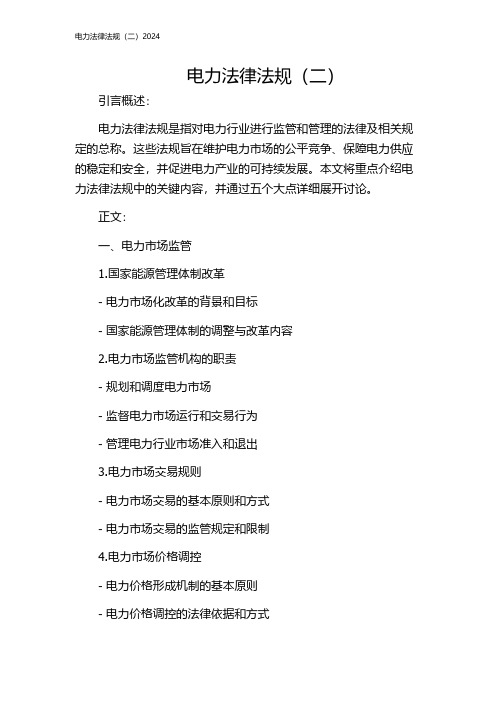 电力法律法规（二）2024

电力法律法规（二）

引言概述：

电力法律法规是指对电力行业进行监管和管理的法律及相关规定的总称。这些法规旨在维护电力市场的公平竞争、保障电力供应的稳定和安全，并促进电力产业的可持续发展。本文将重点介绍电力法律法规中的关键内容，并通过五个大点详细展开讨论。

正文：

一、电力市场监管

1.国家能源管理体制改革

- 电力市场化改革的背景和目标

- 国家能源管理体制的调整与改革内容

2.电力市场监管机构的职责

- 规划和调度电力市场

- 监督电力市场运行和交易行为

- 管理电力行业市场准入和退出

3.电力市场交易规则

- 电力市场交易的基本原则和方式

- 电力市场交易的监管规定和限制

4.电力市场价格调控

- 电力价格形成机制的基本原则

- 电力价格调控的法律依据和方式